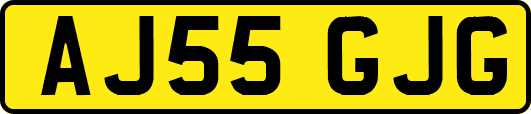 AJ55 GJG